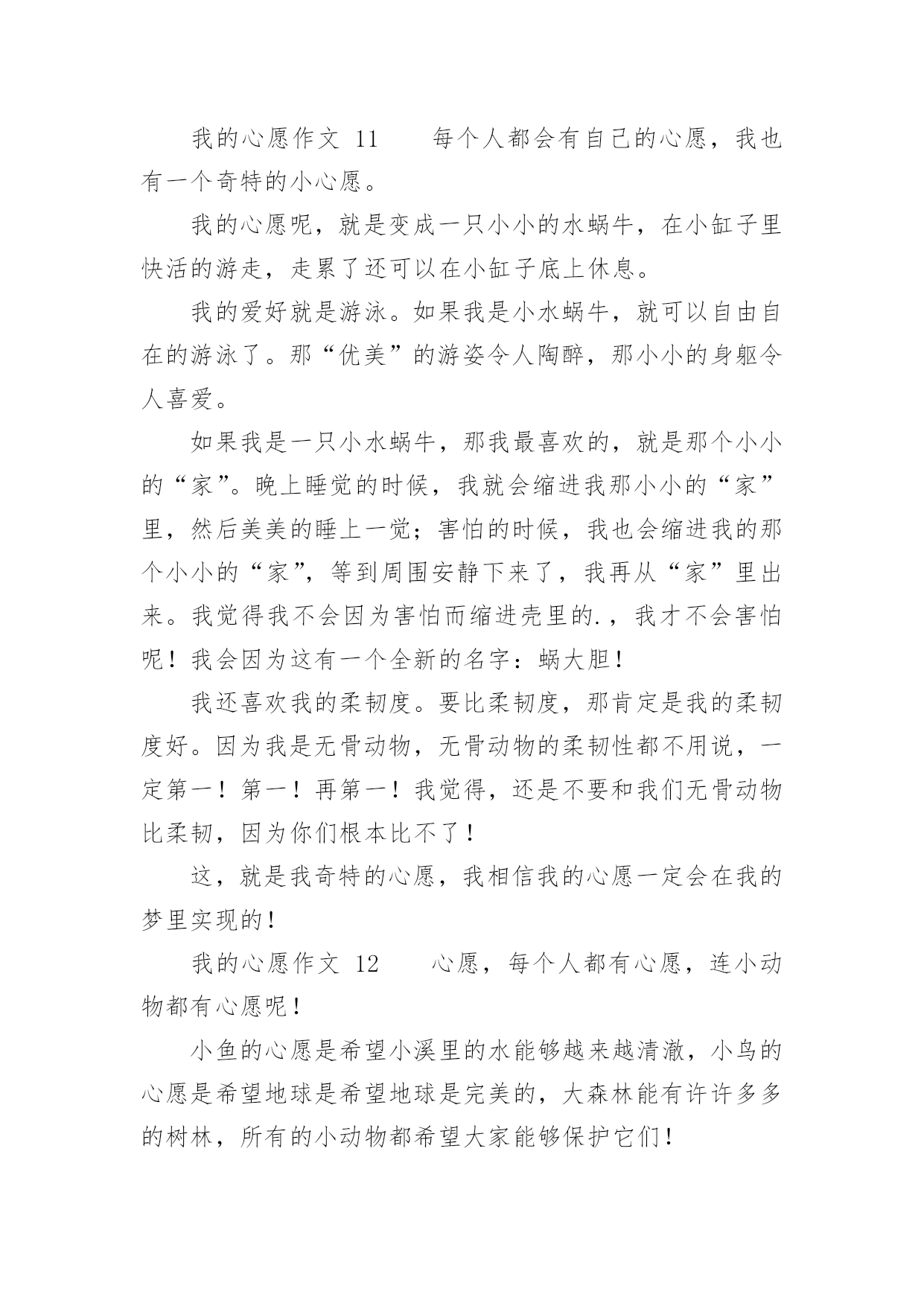 我的心愿作文 11　　每个人都会有自己的心愿，我也有一个奇特的小心愿。

我的心愿呢，就是变成一只小小的水蜗牛，在小缸子里快活的游走，走累了还可以在小缸子底上休息。

我的爱好就是游泳。如果我是小水蜗牛，就可以自由自在的游泳了。那“优美”的游姿令人陶醉，那小小的身躯令人喜爱。

如果我是一只小水蜗牛，那我最喜欢的，就是那个小小的“家”。晚上睡觉的时候，我就会缩进我那小小的“家”里，然后美美的睡上一觉；害怕的时候，我也会缩进我的那个小小的“家”，等到周围安静下来了，我再从“家”里出来。我觉得我不会因为害怕而缩进壳里的.，我才不会害怕呢！我会因为这有一个全新的名字：蜗大胆！

我还喜欢我的柔韧度。要比柔韧度，那肯定是我的柔韧度好。因为我是无骨动物，无骨动物的柔韧性都不用说，一定第一！第一！再第一！我觉得，还是不要和我们无骨动物比柔韧，因为你们根本比不了！

这，就是我奇特的心愿，我相信我的心愿一定会在我的梦里实现的！

我的心愿作文 12　　心愿，每个人都有心愿，连小动物都有心愿呢！

小鱼的心愿是希望小溪里的水能够越来越清澈，小鸟的心愿是希望地球是希望地球是完美的，大森林能有许许多多的树林，所有的小动物都希望大家能够保护它们！